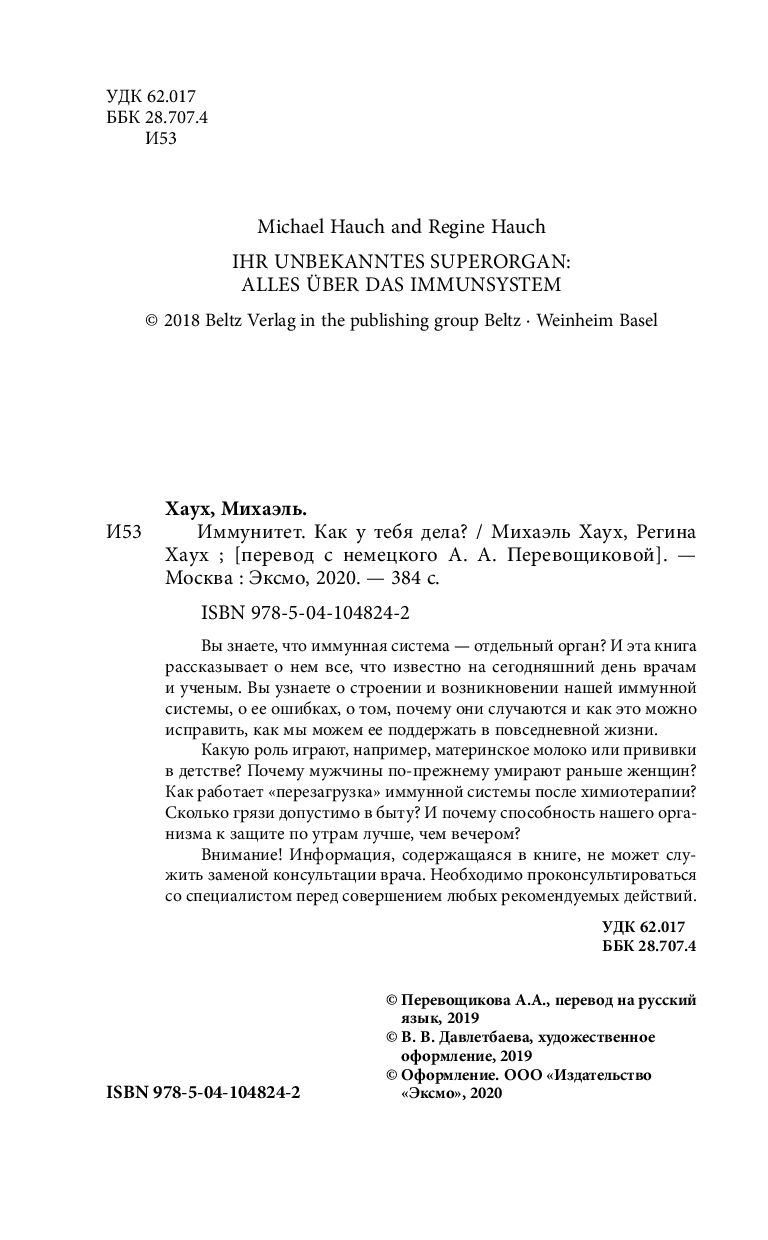 УДК 62.017
ББК 28.707.4
И53

Michael Hauch and Regine Hauch
IHR UNBEKANNTES SUPERORGAN:
ALLES ÜBER DAS IMMUNSYSTEM
© 2018 Beltz Verlag in the publishing group Beltz · Weinheim Basel

Хаух, Михаэль.
И53 Иммунитет. Как у тебя дела? / Михаэль Хаух, Регина Хаух ; [перевод с немецкого А. А. Перевощиковой]. — Москва : Эксмо, 2020. — 384 с.

ISBN 978-5-04-104824-2

Вы знаете, что иммунная система — отдельный орган? И эта книга рассказывает о нем все, что известно на сегодняшний день врачам и ученым. Вы узнаете о строении и возникновении нашей иммунной системы, о ее ошибках, о том, почему они случаются и как это можно исправить, как мы можем ее поддержать в повседневной жизни.

Какую роль играют, например, материнское молоко или прививки в детстве? Почему мужчины по-прежнему умирают раньше женщин? Как работает «перезагрузка» иммунной системы после химиотерапии? Сколько грязи допустимо в быту? И почему способность нашего организма к защите по утрам лучше, чем вечером?

Внимание! Информация, содержащаяся в книге, не может служить заменой консультации врача. Необходимо проконсультироваться со специалистом перед совершением любых рекомендуемых действий.

УДК 62.017
ББК 28.707.4

© Перевощикова А.А., перевод на русский язык, 2019
© В. В. Давлетбаева, художественное оформление, 2019
© Оформление. ООО «Издательство «Эксмо», 2020

ISBN 978-5-04-104824-2